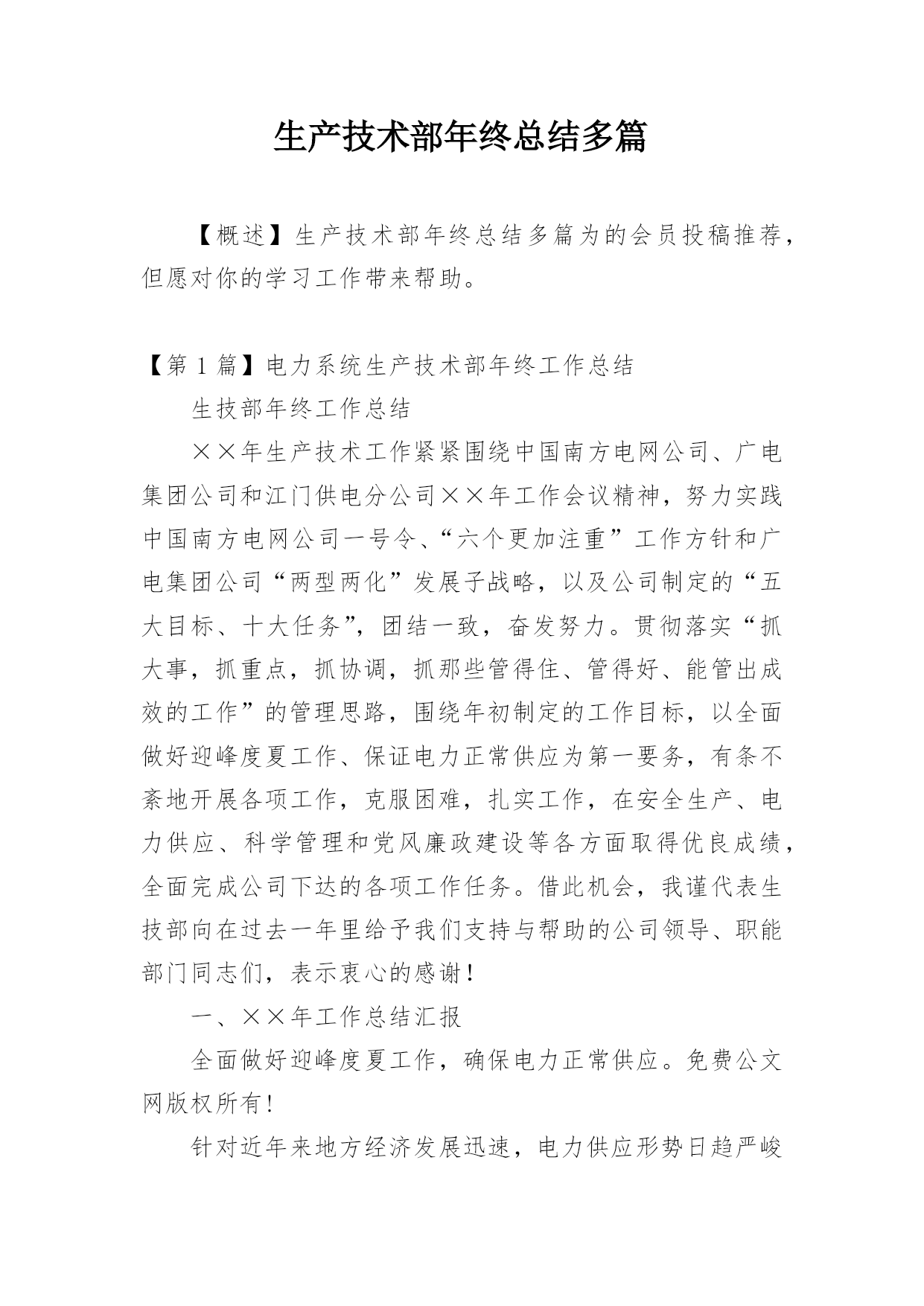 生产技术部年终总结多篇

【概述】生产技术部年终总结多篇为的会员投稿推荐，但愿对你的学习工作带来帮助。

【第 1 篇】电力系统生产技术部年终工作总结

生技部年终工作总结

××年生产技术工作紧紧围绕中国南方电网公司、广电集团公司和江门供电分公司××年工作会议精神，努力实践中国南方电网公司一号令、“六个更加注重”工作方针和广电集团公司“两型两化”发展子战略，以及公司制定的“五大目标、十大任务”，团结一致，奋发努力。贯彻落实“抓大事，抓重点，抓协调，抓那些管得住、管得好、能管出成效的工作”的管理思路，围绕年初制定的工作目标，以全面做好迎峰度夏工作、保证电力正常供应为第一要务，有条不紊地开展各项工作，克服困难，扎实工作，在安全生产、电力供应、科学管理和党风廉政建设等各方面取得优良成绩，全面完成公司下达的各项工作任务。借此机会，我谨代表生技部向在过去一年里给予我们支持与帮助的公司领导、职能部门同志们，表示衷心的感谢！

一、××年工作总结汇报

全面做好迎峰度夏工作，确保电力正常供应。免费公文网版权所有！

针对近年来地方经济发展迅速，电力供应形势日趋严峻